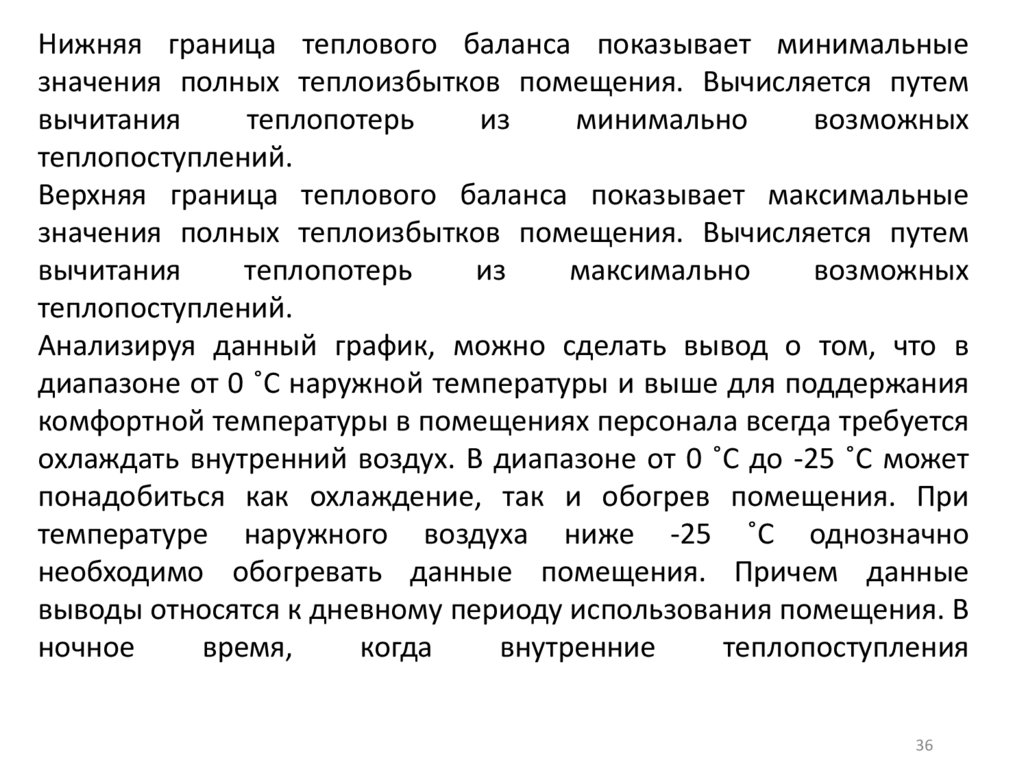 Нижняя граница теплового баланса показывает минимальные значения полных теплоизбытков помещения. Вычисляется путем вычитания теплопотерь из минимально возможных теплопоступлений.
Верхняя граница теплового баланса показывает максимальные значения полных теплоизбытков помещения. Вычисляется путем вычитания теплопотерь из максимально возможных теплопоступлений.
Анализируя данный график, можно сделать вывод о том, что в диапазоне от 0 ˚С наружной температуры и выше для поддержания комфортной температуры в помещениях персонала всегда требуется охлаждать внутренний воздух. В диапазоне от 0 ˚С до -25 ˚С может понадобиться как охлаждение, так и обогрев помещения. При температуре наружного воздуха ниже -25 ˚С однозначно необходимо обогревать данные помещения. Причем данные выводы относятся к дневному периоду использования помещения. В ночное время, когда внутренние теплопоступления

36